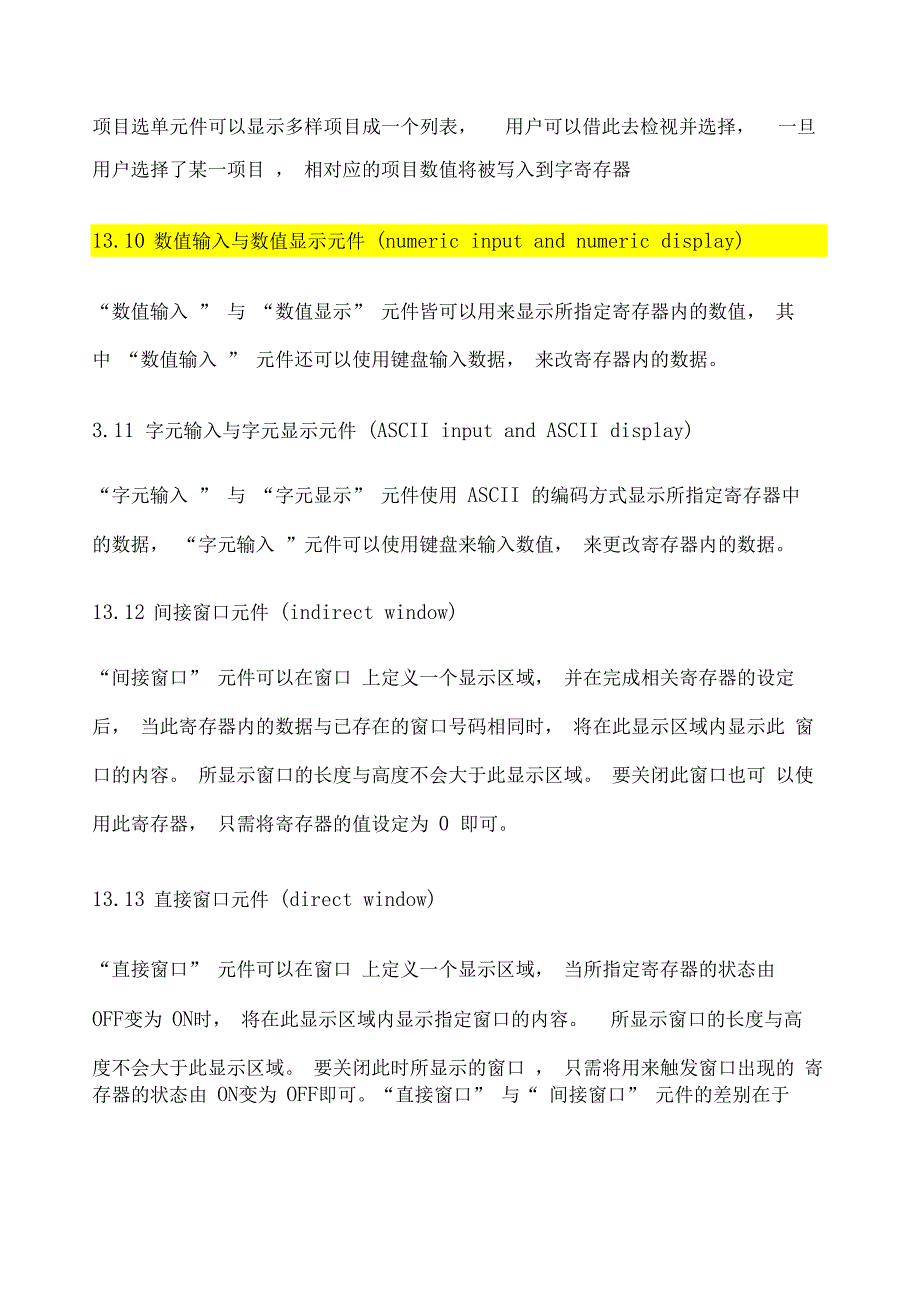 项目选单元件可以显示多样项目成一个列表， 用户可以借此去检视并选择， 一旦用户选择了某一项目 ， 相对应的项目数值将被写入到字寄存器

13.10 数值输入与数值显示元件 (numeric input and numeric display)

“数值输入 ” 与 “数值显示” 元件皆可以用来显示所指定寄存器内的数值， 其中 “数值输入 ” 元件还可以使用键盘输入数据， 来改寄存器内的数据。

3.11 字元输入与字元显示元件 (ASCII input and ASCII display)

“字元输入 ” 与 “字元显示” 元件使用 ASCII 的编码方式显示所指定寄存器中的数据， “字元输入 ”元件可以使用键盘来输入数值， 来更改寄存器内的数据。

13.12 间接窗口元件 (indirect window)

“间接窗口” 元件可以在窗口 上定义一个显示区域， 并在完成相关寄存器的设定后， 当此寄存器内的数据与已存在的窗口号码相同时， 将在此显示区域内显示此 窗口的内容。 所显示窗口的长度与高度不会大于此显示区域。 要关闭此窗口也可 以使用此寄存器， 只需将寄存器的值设定为 0 即可。

13.13 直接窗口元件 (direct window)

“直接窗口” 元件可以在窗口 上定义一个显示区域， 当所指定寄存器的状态由 OFF变为 ON时， 将在此显示区域内显示指定窗口的内容。 所显示窗口的长度与高度不会大于此显示区域。 要关闭此时所显示的窗口 ， 只需将用来触发窗口出现的 寄存器的状态由 ON变为 OFF即可。“直接窗口” 与“ 间接窗口” 元件的差别在于